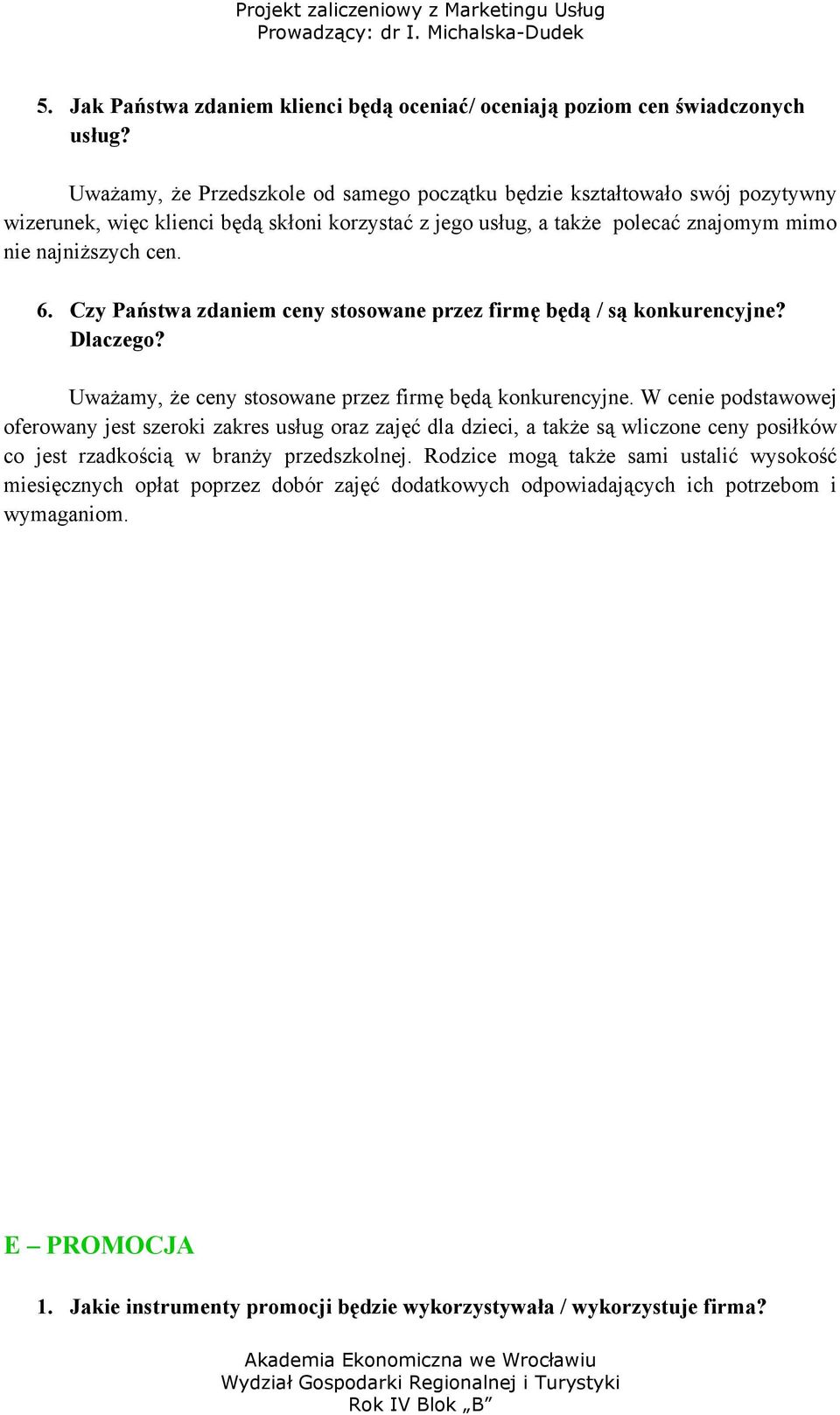 Projekt zaliczeniowy z Marketingu Usług
Prowadzący: dr I. Michalska-Dudek

5. Jak Państwa zdaniem klienci będą oceniać/ oceniają poziom cen świadczonych usług?

Uważamy, że Przedszkole od samego początku będzie kształtowało swój pozytywny wizerunek, więc klienci będą skłoni korzystać z jego usług, a także polecać znajomym mimo nie najniższych cen.

6. Czy Państwa zdaniem ceny stosowane przez firmę będą / są konkurencyjne? Dlaczego?

Uważamy, że ceny stosowane przez firmę będą konkurencyjne. W cenie podstawowej oferowany jest szeroki zakres usług oraz zajęć dla dzieci, a także są wliczone ceny posiłków co jest rzadkością w branży przedszkolnej. Rodzice mogą także sami ustalić wysokość miesięcznych opłat poprzez dobór zajęć dodatkowych odpowiadających ich potrzebom i wymaganiom.

E – PROMOCJA

1. Jakie instrumenty promocji będzie wykorzystywała / wykorzystuje firma?

Akademia Ekonomiczna we Wrocławiu
Wydział Gospodarki Regionalnej i Turystyki
Rok IV Blok „B”